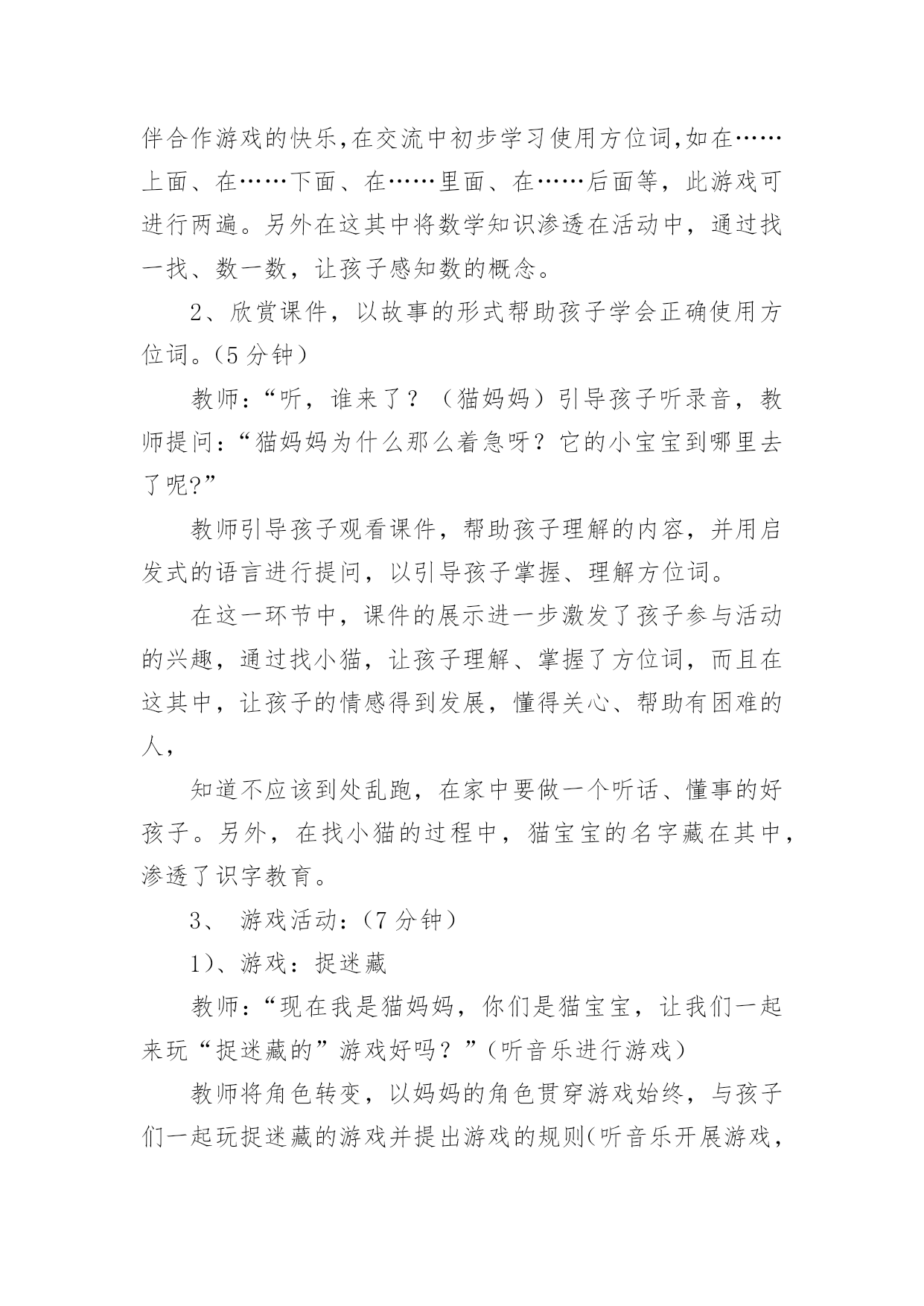 伴合作游戏的快乐,在交流中初步学习使用方位词,如在……上面、在……下面、在……里面、在……后面等，此游戏可进行两遍。另外在这其中将数学知识渗透在活动中，通过找一找、数一数，让孩子感知数的概念。

2、欣赏课件，以故事的形式帮助孩子学会正确使用方位词。(5 分钟)

教师:“听，谁来了？（猫妈妈）引导孩子听录音，教师提问:“猫妈妈为什么那么着急呀？它的小宝宝到哪里去了呢?”

教师引导孩子观看课件，帮助孩子理解的内容，并用启发式的语言进行提问，以引导孩子掌握、理解方位词。

在这一环节中，课件的展示进一步激发了孩子参与活动的兴趣，通过找小猫，让孩子理解、掌握了方位词，而且在这其中，让孩子的情感得到发展，懂得关心、帮助有困难的人，

知道不应该到处乱跑，在家中要做一个听话、懂事的好孩子。另外，在找小猫的过程中，猫宝宝的名字藏在其中，渗透了识字教育。

3、 游戏活动:(7 分钟)

1)、游戏：捉迷藏

教师:“现在我是猫妈妈，你们是猫宝宝，让我们一起来玩“捉迷藏的”游戏好吗？”(听音乐进行游戏)

教师将角色转变，以妈妈的角色贯穿游戏始终，与孩子们一起玩捉迷藏的游戏并提出游戏的规则(听音乐开展游戏,